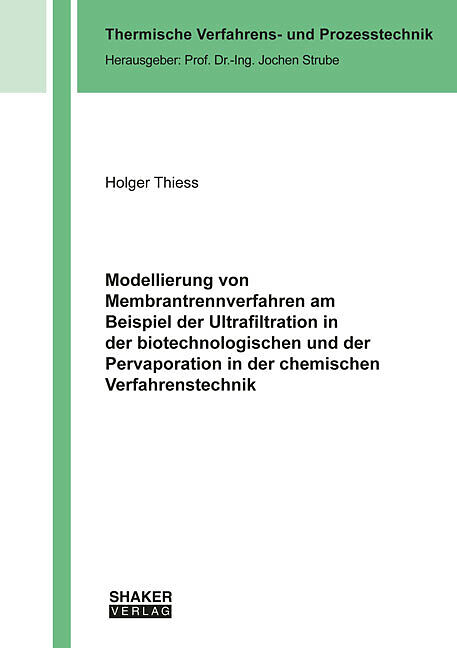 Thermische Verfahrens- und Prozesstechnik

Herausgeber: Prof. Dr.-Ing. Jochen Strube

Holger Thiess

Modellierung von Membrantrennverfahren am Beispiel der Ultrafiltration in der biotechnologischen und der Pervaporation in der chemischen Verfahrenstechnik

SHAKER
VERLAG